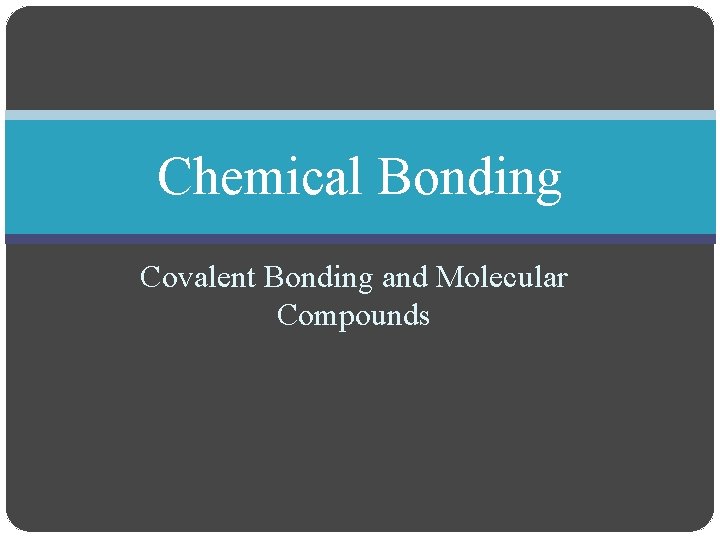 Chemical Bonding

Covalent Bonding and Molecular Compounds